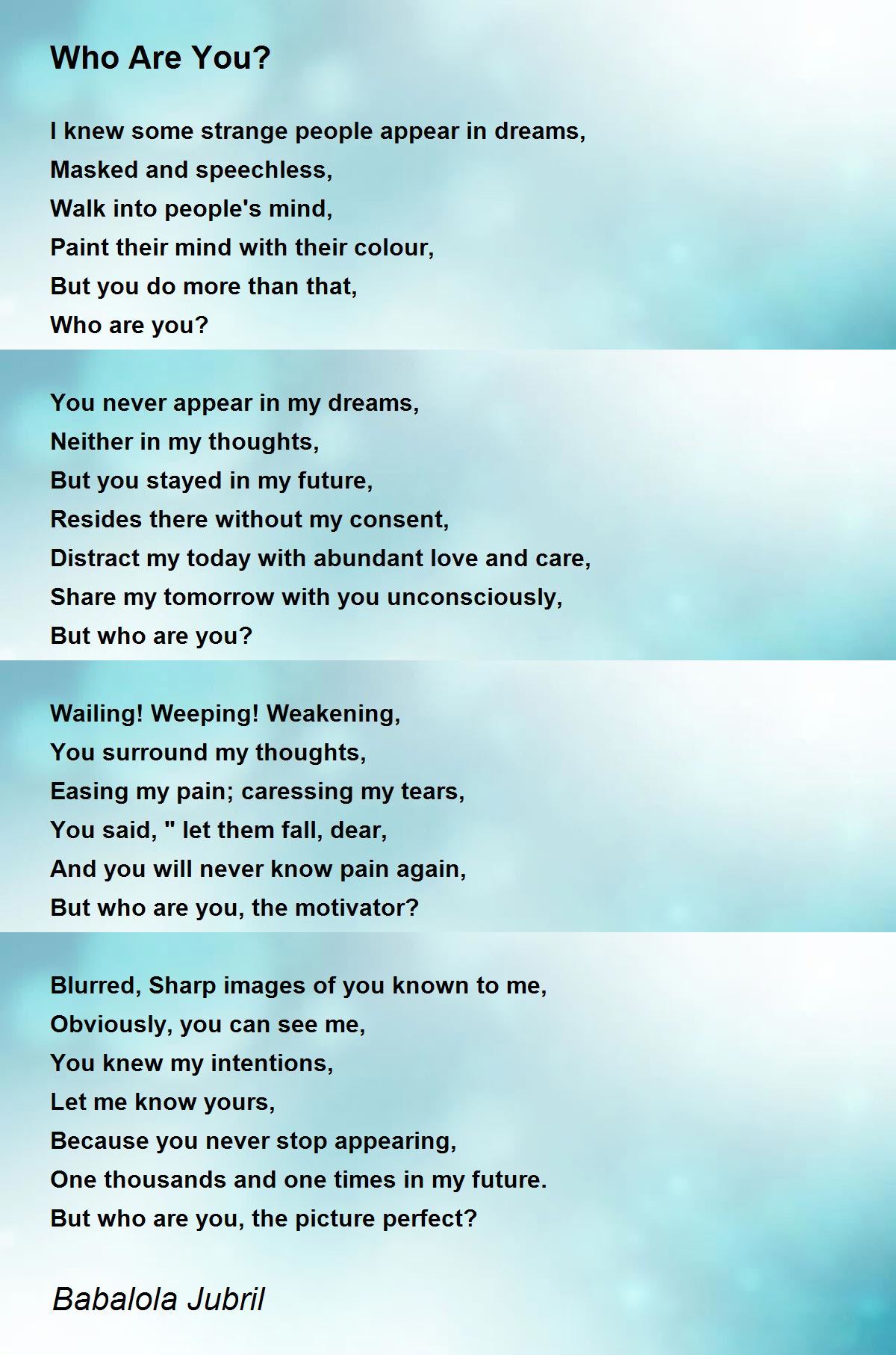 Who Are You?

I knew some strange people appear in dreams,
Masked and speechless,
Walk into people's mind,
Paint their mind with their colour,
But you do more than that,
Who are you?

You never appear in my dreams,
Neither in my thoughts,
But you stayed in my future,
Resides there without my consent,
Distract my today with abundant love and care,
Share my tomorrow with you unconsciously,
But who are you?

Wailing! Weeping! Weakening,
You surround my thoughts,
Easing my pain; caressing my tears,
You said, " let them fall, dear,
And you will never know pain again,
But who are you, the motivator?

Blurred, Sharp images of you known to me,
Obviously, you can see me,
You knew my intentions,
Let me know yours,
Because you never stop appearing,
One thousands and one times in my future.
But who are you, the picture perfect?

Babalola Jubril